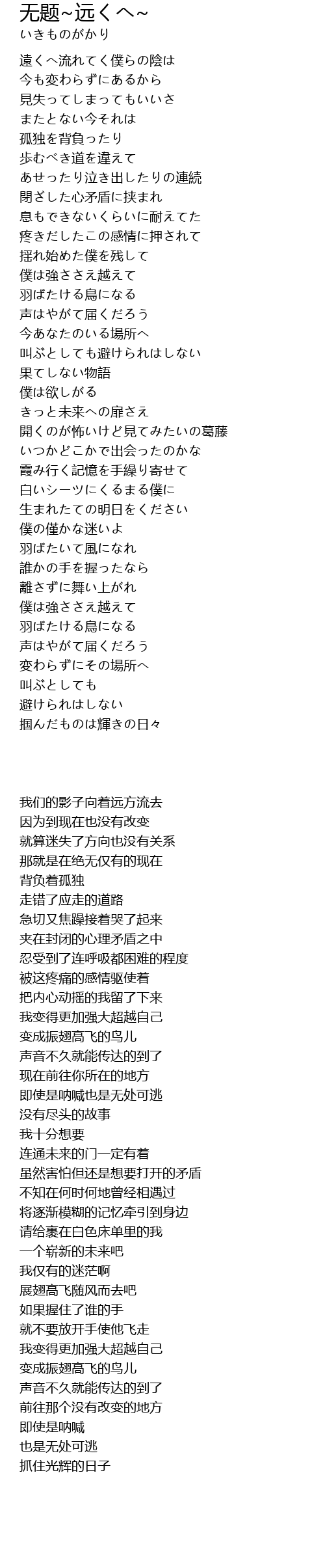 无题~远くへ~
いきものがかり

遠くへ流れてく僕らの陰は
今も変わらずにあるから
見失ってしまってもいいさ
またとない今それは
孤独を背負ったり
歩むべき道を違えて
あせったり泣き出したりの連続
閉ざした心矛盾に挟まれ
息もできないくらいに耐えてた
疼きだしたこの感情に押されて
揺れ始めた僕を残して
僕は強ささえ越えて
羽ばたける鳥になる
声はやがて届くだろう
今あなたのいる場所へ
叫ぶとしても避けられはしない
果てしない物語
僕は欲しがる
きっと未来への扉さえ
開くのが怖いけど見てみたいの葛藤
いつかどこかで出会ったのかな
霞み行く記憶を手繰り寄せて
白いシーツにくるまる僕に
生まれたての明日をください
僕の僅かな迷いよ
羽ばたいて風になれ
誰かの手を握ったなら
離さずに舞い上がれ
僕は強ささえ越えて
羽ばたける鳥になる
声はやがて届くだろう
変わらずにその場所へ
叫ぶとしても
避けられはしない
掴んだものは輝きの日々

我们的影子向着远方流去
因为到现在也没有改变
就算迷失了方向也没有关系
那就是在绝无仅有的现在
背负着孤独
走错了应走的道路
急切又焦躁接着哭了起来
夹在封闭的心理矛盾之中
忍受到了连呼吸都困难的程度
被这疼痛的感情驱使着
把内心动摇的我留了下来
我变得更加强大超越自己
变成振翅高飞的鸟儿
声音不久就能传达的到了
现在前往你所在的地方
即使是呐喊也是无处可逃
没有尽头的故事
我十分想要
连通未来的门一定有着
虽然害怕但还是想要打开的矛盾
不知在何时何地曾经相遇过
将逐渐模糊的记忆牵引到身边
请给裹在白色床单里的我
一个崭新的未来吧
我仅有的迷茫啊
展翅高飞随风而去吧
如果握住了谁的手
就不要放开手使他飞走
我变得更加强大超越自己
变成振翅高飞的鸟儿
声音不久就能传达的到了
前往那个没有改变的地方
即使是呐喊
也是无处可逃
抓住光辉的日子